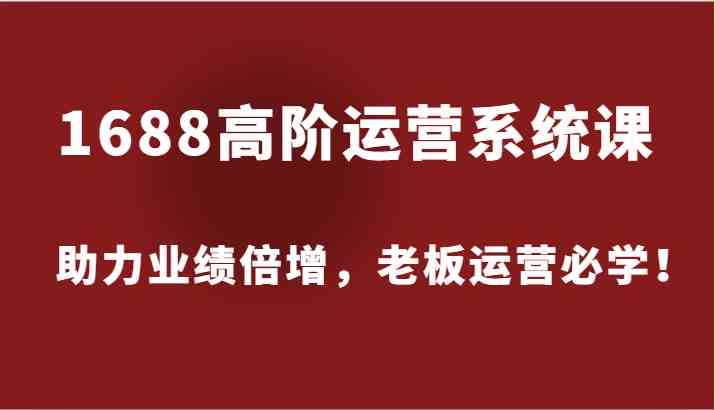 1688高阶运营系统课

助力业绩倍增，老板运营必学！